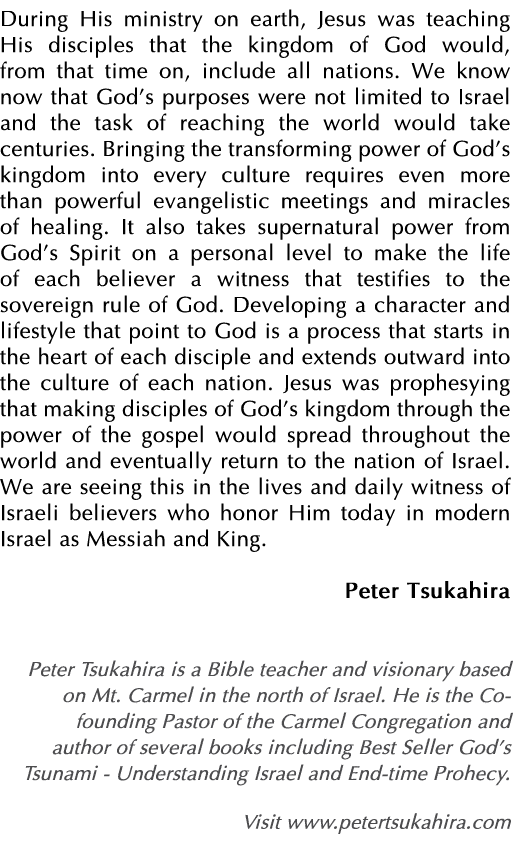 During His ministry on earth, Jesus was teaching His disciples that the kingdom of God would, from that time on, include all nations. We know now that God's purposes were not limited to Israel and the task of reaching the world would take centuries. Bringing the transforming power of God's kingdom into every culture requires even more than powerful evangelistic meetings and miracles of healing. It also takes supernatural power from God's Spirit on a personal level to make the life of each believer a witness that testifies to the sovereign rule of God. Developing a character and lifestyle that point to God is a process that starts in the heart of each disciple and extends outward into the culture of each nation. Jesus was prophesying that making disciples of God's kingdom through the power of the gospel would spread throughout the world and eventually return to the nation of Israel. We are seeing this in the lives and daily witness of Israeli believers who honor Him today in modern Israel as Messiah and King.

Peter Tsukahira

Peter Tsukahira is a Bible teacher and visionary based on Mt. Carmel in the north of Israel. He is the Co-founding Pastor of the Carmel Congregation and author of several books including Best Seller God's Tsunami - Understanding Israel and End-time Prohecy.

Visit www.petertsukahira.com